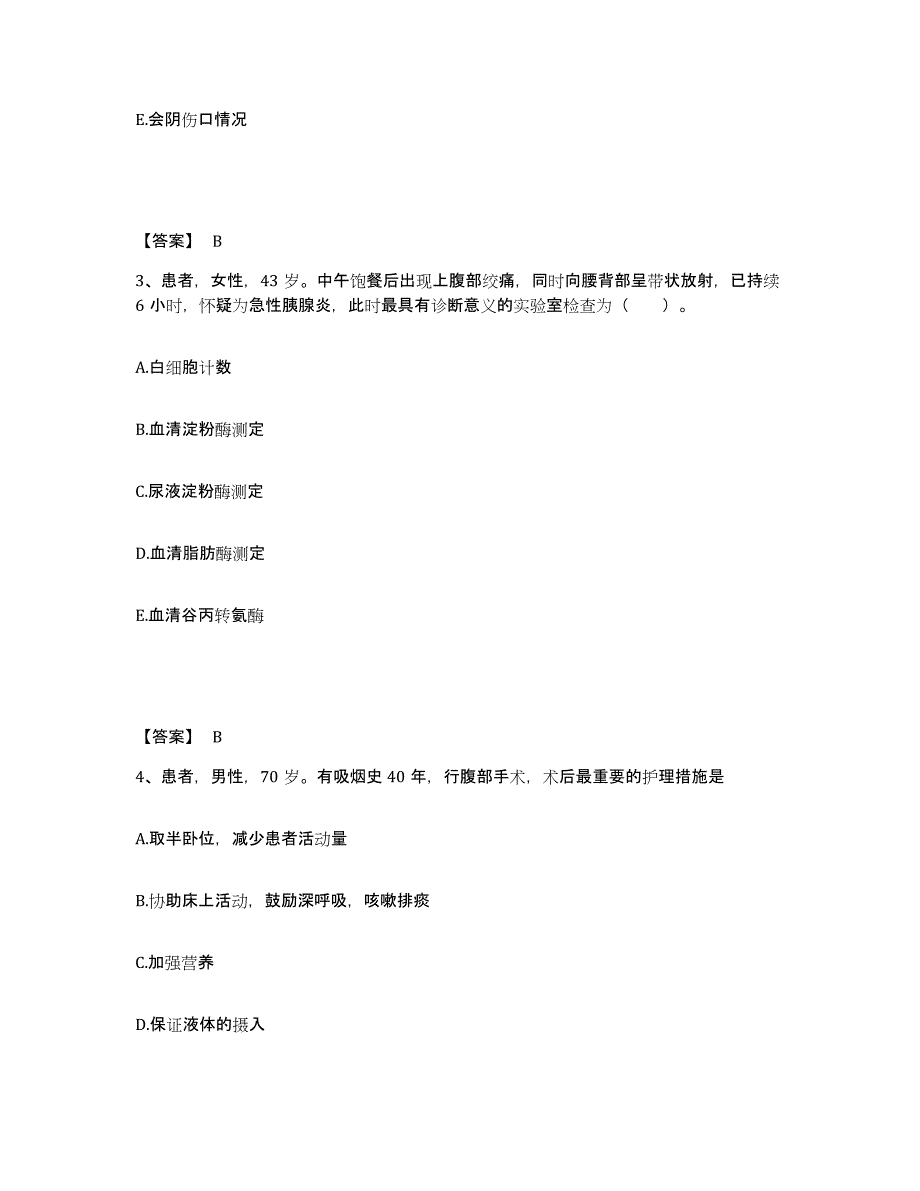 E.会阴伤口情况

【答案】 B

3、患者，女性，43 岁。中午饱餐后出现上腹部绞痛，同时向腰背部呈带状放射，已持续 6 小时，怀疑为急性胰腺炎，此时最具有诊断意义的实验室检查为（　　）。

A.白细胞计数

B.血清淀粉酶测定

C.尿液淀粉酶测定

D.血清脂肪酶测定

E.血清谷丙转氨酶

【答案】 B

4、患者，男性，70 岁。有吸烟史 40 年，行腹部手术，术后最重要的护理措施是

A.取半卧位，减少患者活动量

B.协助床上活动，鼓励深呼吸，咳嗽排痰

C.加强营养

D.保证液体的摄入